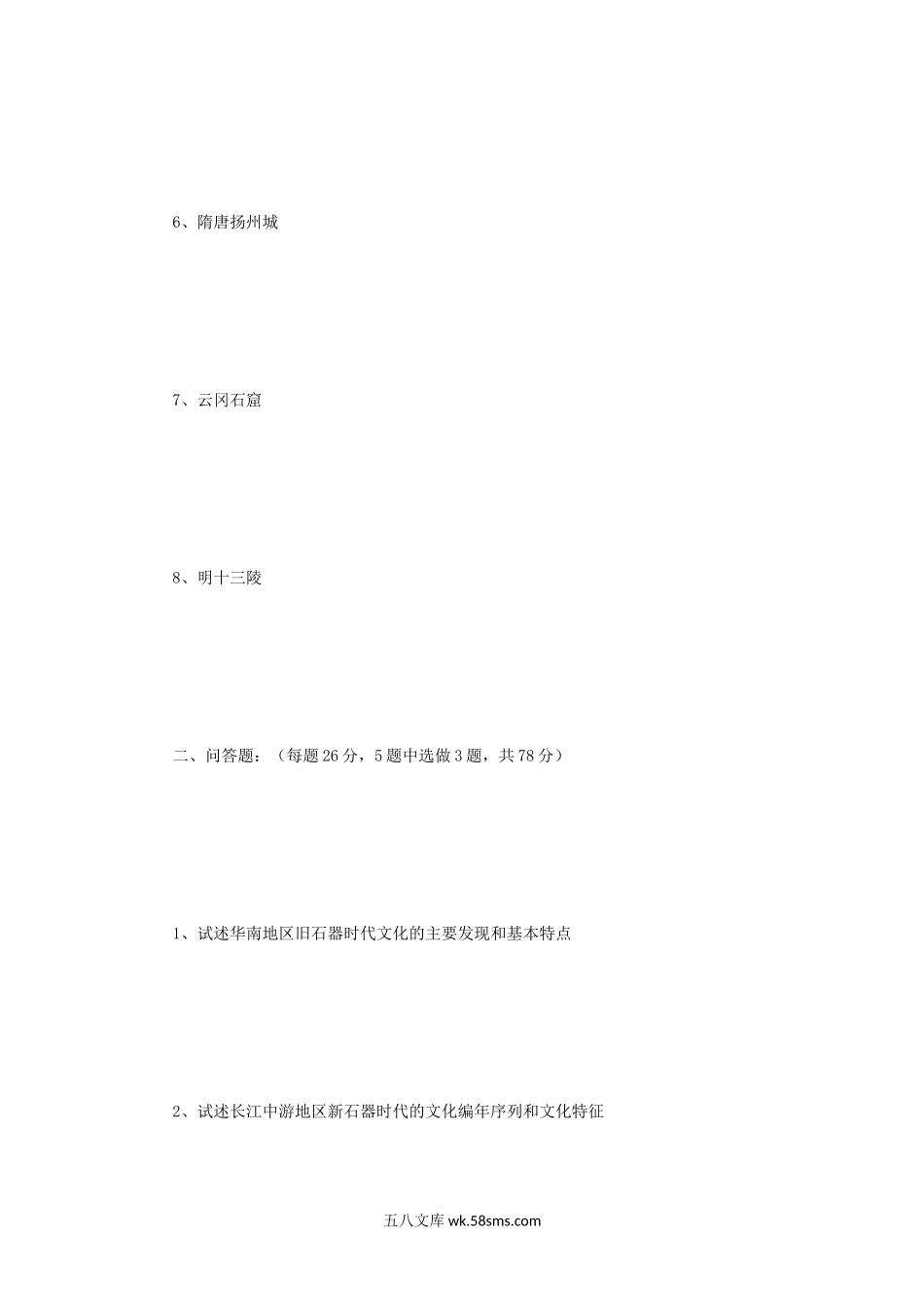 6、隋唐扬州城

7、云冈石窟

8、明十三陵

二、问答题：（每题 26 分，5 题中选做 3 题，共 78 分）

1、试述华南地区旧石器时代文化的主要发现和基本特点

2、试述长江中游地区新石器时代的文化编年序列和文化特征

五八文库 wk.58sms.com